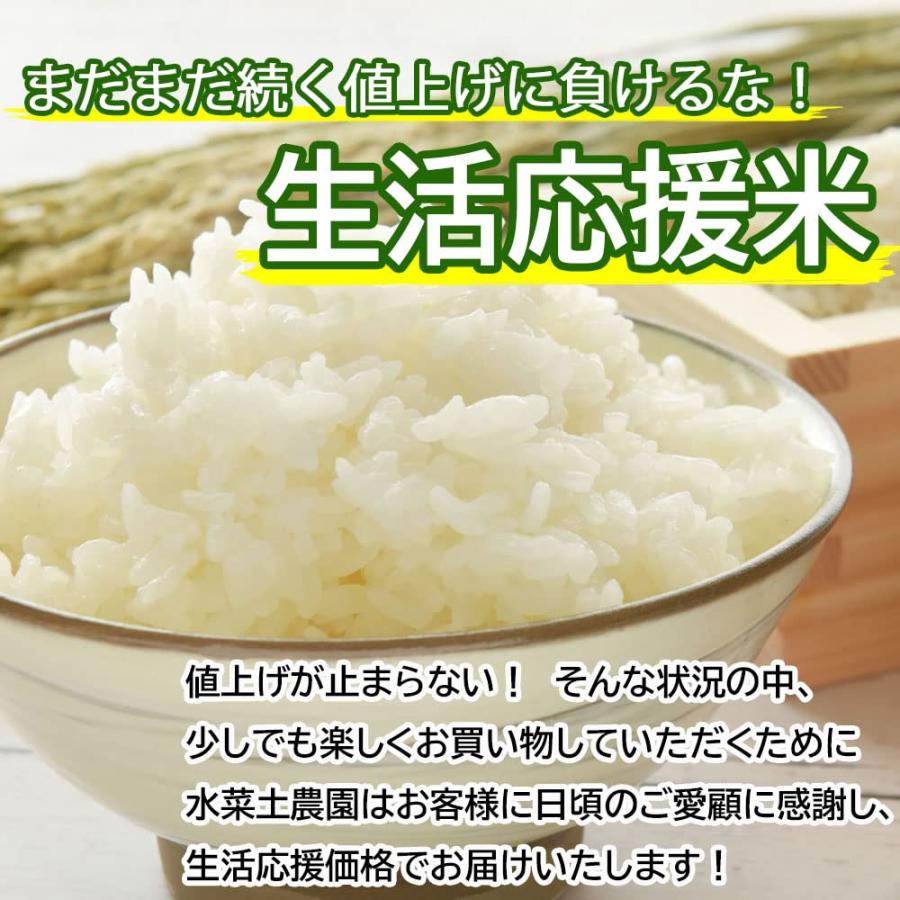 まだまだ続く値上げに負けるな！

生活応援米

値上げが止まらない！　そんな状況の中、
少しでも楽しくお買い物していただくために
水菜土農園はお客様に日頃のご愛顧に感謝し、
生活応援価格でお届けいたします！